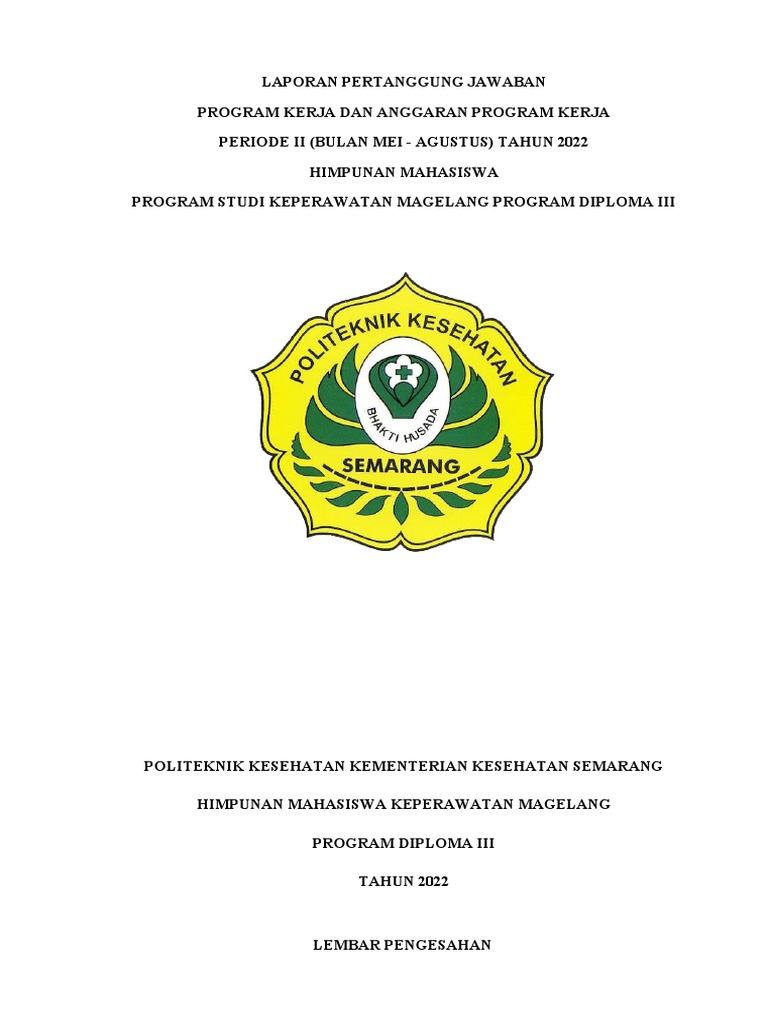 LAPORAN PERTANGGUNG JAWABAN

PROGRAM KERJA DAN ANGGARAN PROGRAM KERJA

PERIODE II (BULAN MEI - AGUSTUS) TAHUN 2022

HIMPUNAN MAHASISWA

PROGRAM STUDI KEPERAWATAN MAGELANG PROGRAM DIPLOMA III

POLITEKNIK KESEHATAN

BHAKTI HUSADA

SEMARANG

POLITEKNIK KESEHATAN KEMENTERIAN KESEHATAN SEMARANG

HIMPUNAN MAHASISWA KEPERAWATAN MAGELANG

PROGRAM DIPLOMA III

TAHUN 2022

LEMBAR PENGESAHAN